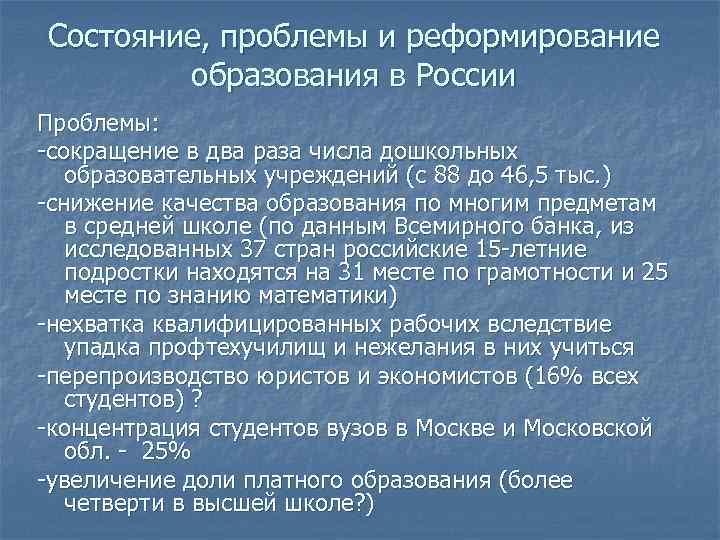 Состояние, проблемы и реформирование образования в России

Проблемы:
-сокращение в два раза числа дошкольных образовательных учреждений (с 88 до 46,5 тыс.)
-снижение качества образования по многим предметам в средней школе (по данным Всемирного банка, из исследованных 37 стран российские 15-летние подростки находятся на 31 месте по грамотности и 25 месте по знанию математики)
-нехватка квалифицированных рабочих вследствие упадка профтехучилищ и нежелания в них учиться
-перепроизводство юристов и экономистов (16% всех студентов) ?
-концентрация студентов вузов в Москве и Московской обл. - 25%
-увеличение доли платного образования (более четверти в высшей школе?)